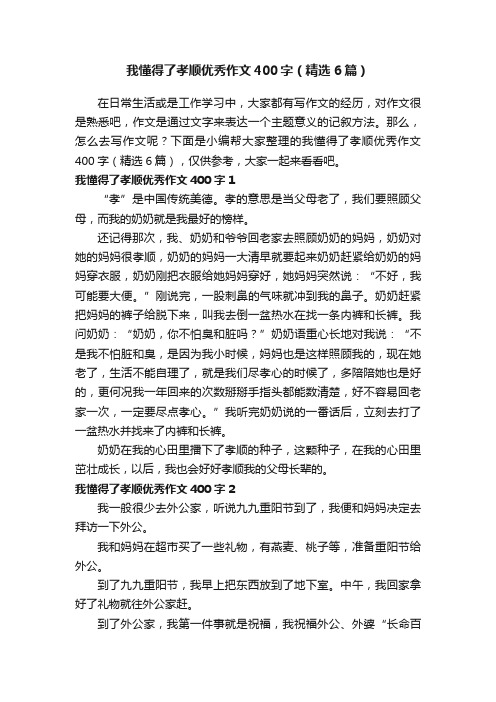 我懂得了孝顺优秀作文400字（精选6篇）

在日常生活或是工作学习中，大家都有写作文的经历，对作文很是熟悉吧，作文是通过文字来表达一个主题意义的记叙方法。那么，怎么去写作文呢？下面是小编帮大家整理的我懂得了孝顺优秀作文400字（精选6篇），仅供参考，大家一起来看看吧。

我懂得了孝顺优秀作文400字1

“孝”是中国传统美德。孝的意思是当父母老了，我们要照顾父母，而我的奶奶就是我最好的榜样。

还记得那次，我、奶奶和爷爷回老家去照顾奶奶的妈妈，奶奶对她的妈妈很孝顺，奶奶的妈妈一大清早就要起来奶奶赶紧给奶奶的妈妈穿衣服，奶奶刚把衣服给她妈妈穿好，她妈妈突然说：“不好，我可能要大便。”刚说完，一股刺鼻的气味就冲到我的鼻子。奶奶赶紧把妈妈的裤子给脱下来，叫我去倒一盆热水在找一条内裤和长裤。我问奶奶：“奶奶，你不怕臭和脏吗？”奶奶语重心长地对我说：“不是我不怕脏和臭，是因为我小时候，妈妈也是这样照顾我的，现在她老了，生活不能自理了，就是我们尽孝心的时候了，多陪陪她也是好的，更何况我一年回来的次数掰掰手指头都能数清楚，好不容易回老家一次，一定要尽点孝心。”我听完奶奶说的一番话后，立刻去打了一盆热水并找来了内裤和长裤。

奶奶在我的心田里播下了孝顺的种子，这颗种子，在我的心田里茁壮成长，以后，我也会好好孝顺我的父母长辈的。

我懂得了孝顺优秀作文400字2

我一般很少去外公家，听说九九重阳节到了，我便和妈妈决定去拜访一下外公。

我和妈妈在超市买了一些礼物，有燕麦、桃子等，准备重阳节给外公。

到了九九重阳节，我早上把东西放到了地下室。中午，我回家拿好了礼物就往外公家赶。

到了外公家，我第一件事就是祝福，我祝福外公、外婆“长命百